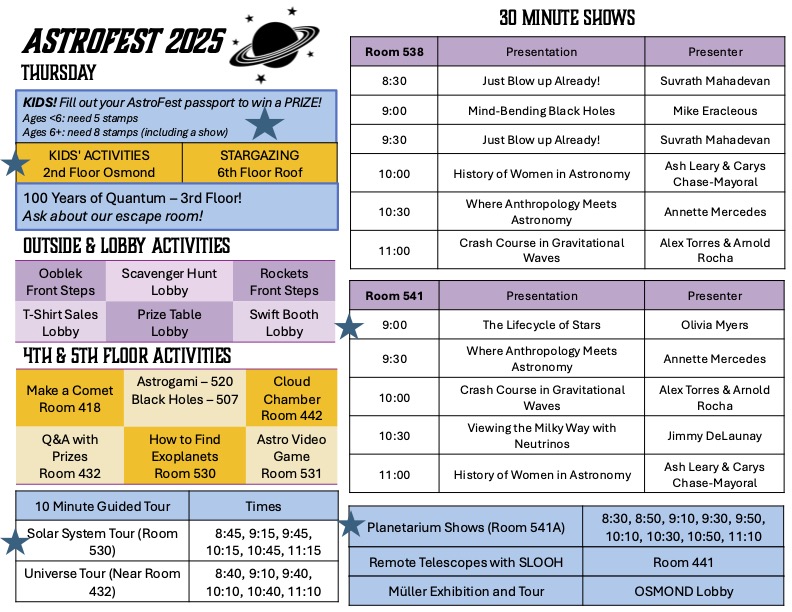 ASTROFEST 2025
THURSDAY

KIDS! Fill out your AstroFest passport to win a PRIZE!
Ages <6: need 5 stamps
Ages 6+: need 8 stamps (including a show)

| KIDS' ACTIVITIES 2nd Floor Osmond | STARGAZING 6th Floor Roof |
|---|---|

100 Years of Quantum – 3rd Floor!
Ask about our escape room!

OUTSIDE & LOBBY ACTIVITIES

| Ooblek Front Steps | Scavenger Hunt Lobby | Rockets Front Steps |
|---|---|---|
| T-Shirt Sales Lobby | Prize Table Lobby | Swift Booth Lobby |

4TH & 5TH FLOOR ACTIVITIES

| Make a Comet Room 418 | Astrogami – 520 Black Holes – 507 | Cloud Chamber Room 442 |
|---|---|---|
| Q&A with Prizes Room 432 | How to Find Exoplanets Room 530 | Astro Video Game Room 531 |

| 10 Minute Guided Tour | Times |
|---|---|
| Solar System Tour (Room 530) | 8:45, 9:15, 9:45, 10:15, 10:45, 11:15 |
| Universe Tour (Near Room 432) | 8:40, 9:10, 9:40, 10:10, 10:40, 11:10 |

30 MINUTE SHOWS

| Room 538 | Presentation | Presenter |
|---|---|---|
| 8:30 | Just Blow up Already! | Suvrath Mahadevan |
| 9:00 | Mind-Bending Black Holes | Mike Eracleous |
| 9:30 | Just Blow up Already! | Suvrath Mahadevan |
| 10:00 | History of Women in Astronomy | Ash Leary & Carys Chase-Mayoral |
| 10:30 | Where Anthropology Meets Astronomy | Annette Mercedes |
| 11:00 | Crash Course in Gravitational Waves | Alex Torres & Arnold Rocha |

| Room 541 | Presentation | Presenter |
|---|---|---|
| 9:00 | The Lifecycle of Stars | Olivia Myers |
| 9:30 | Where Anthropology Meets Astronomy | Annette Mercedes |
| 10:00 | Crash Course in Gravitational Waves | Alex Torres & Arnold Rocha |
| 10:30 | Viewing the Milky Way with Neutrinos | Jimmy DeLaunay |
| 11:00 | History of Women in Astronomy | Ash Leary & Carys Chase-Mayoral |

| Planetarium Shows (Room 541A) | 8:30, 8:50, 9:10, 9:30, 9:50, 10:10, 10:30, 10:50, 11:10 |
|---|---|
| Remote Telescopes with SLOOH | Room 441 |
| Müller Exhibition and Tour | OSMOND Lobby |